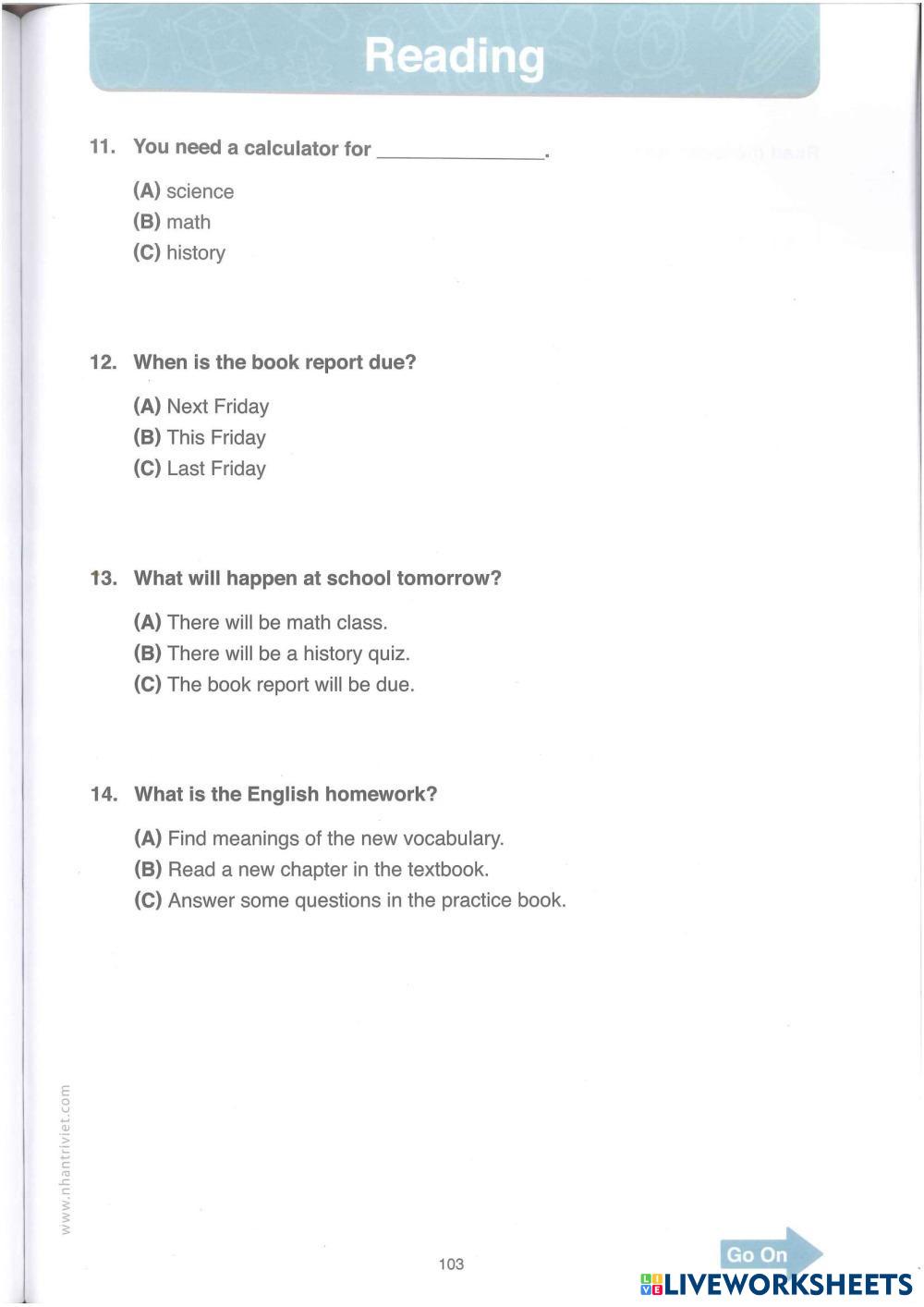 Reading

11. You need a calculator for ________________.

(A) science
(B) math
(C) history

12. When is the book report due?

(A) Next Friday
(B) This Friday
(C) Last Friday

13. What will happen at school tomorrow?

(A) There will be math class.
(B) There will be a history quiz.
(C) The book report will be due.

14. What is the English homework?

(A) Find meanings of the new vocabulary.
(B) Read a new chapter in the textbook.
(C) Answer some questions in the practice book.

www.nhantriviet.com

103

Go On

LIVEWORKSHEETS